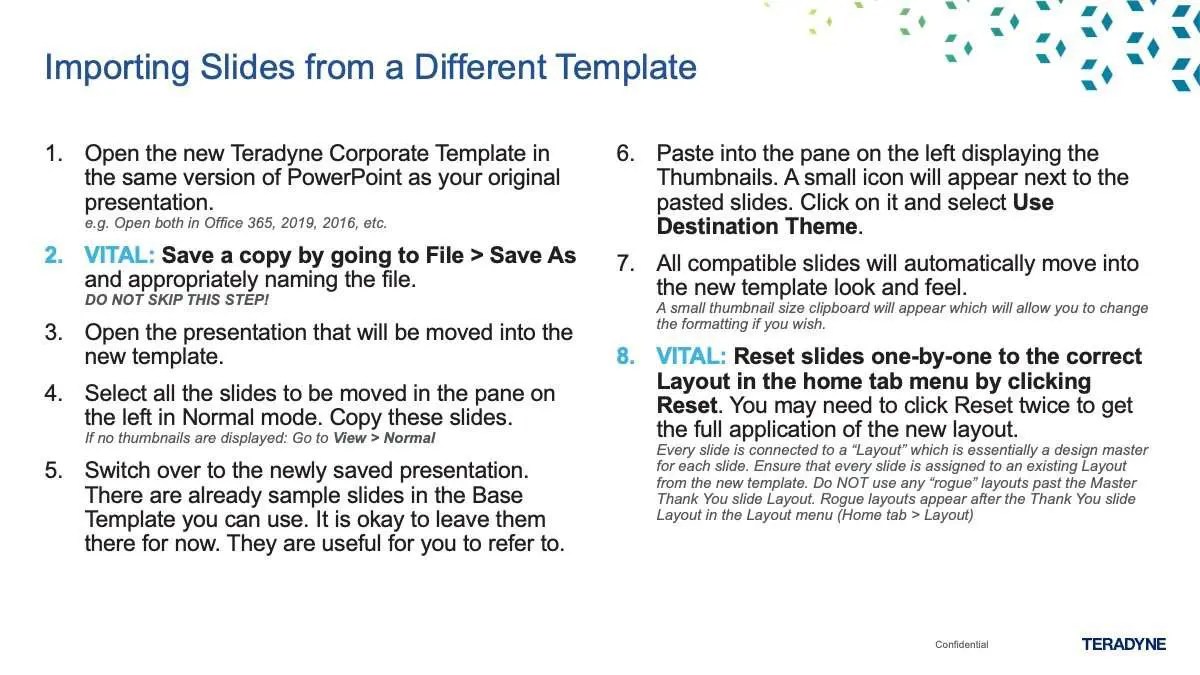 Importing Slides from a Different Template

1. Open the new Teradyne Corporate Template in the same version of PowerPoint as your original presentation.
e.g. Open both in Office 365, 2019, 2016, etc.

2. VITAL: Save a copy by going to File > Save As and appropriately naming the file.
DO NOT SKIP THIS STEP!

3. Open the presentation that will be moved into the new template.

4. Select all the slides to be moved in the pane on the left in Normal mode. Copy these slides.
If no thumbnails are displayed: Go to View > Normal

5. Switch over to the newly saved presentation. There are already sample slides in the Base Template you can use. It is okay to leave them there for now. They are useful for you to refer to.

6. Paste into the pane on the left displaying the Thumbnails. A small icon will appear next to the pasted slides. Click on it and select Use Destination Theme.

7. All compatible slides will automatically move into the new template look and feel.
A small thumbnail size clipboard will appear which will allow you to change the formatting if you wish.

8. VITAL: Reset slides one-by-one to the correct Layout in the home tab menu by clicking Reset. You may need to click Reset twice to get the full application of the new layout.
Every slide is connected to a "Layout" which is essentially a design master for each slide. Ensure that every slide is assigned to an existing Layout from the new template. Do NOT use any "rogue" layouts past the Master Thank You slide Layout. Rogue layouts appear after the Thank You slide Layout in the Layout menu (Home tab > Layout)

Confidential

TERADYNE